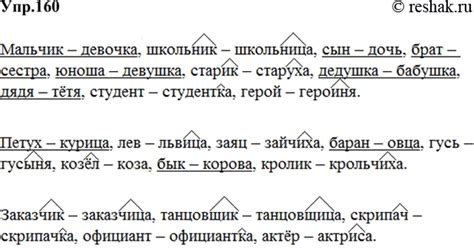 Упр.160 © reshak.ru

Мальчик – девочка, школьник – школьница, сын – дочь, брат – сестра, юноша – девушка, старик – старуха, дедушка – бабушка, дядя – тётя, студент – студентка, герой – героиня.

Петух – курица, лев – львица, заяц – зайчиха, баран – овца, гусь – гусыня, козёл – коза, бык – корова, кролик – крольчиха.

Заказчик – заказчица, танцовщик – танцовщица, скрипач – скрипачка, официант – официантка, актёр – актриса.